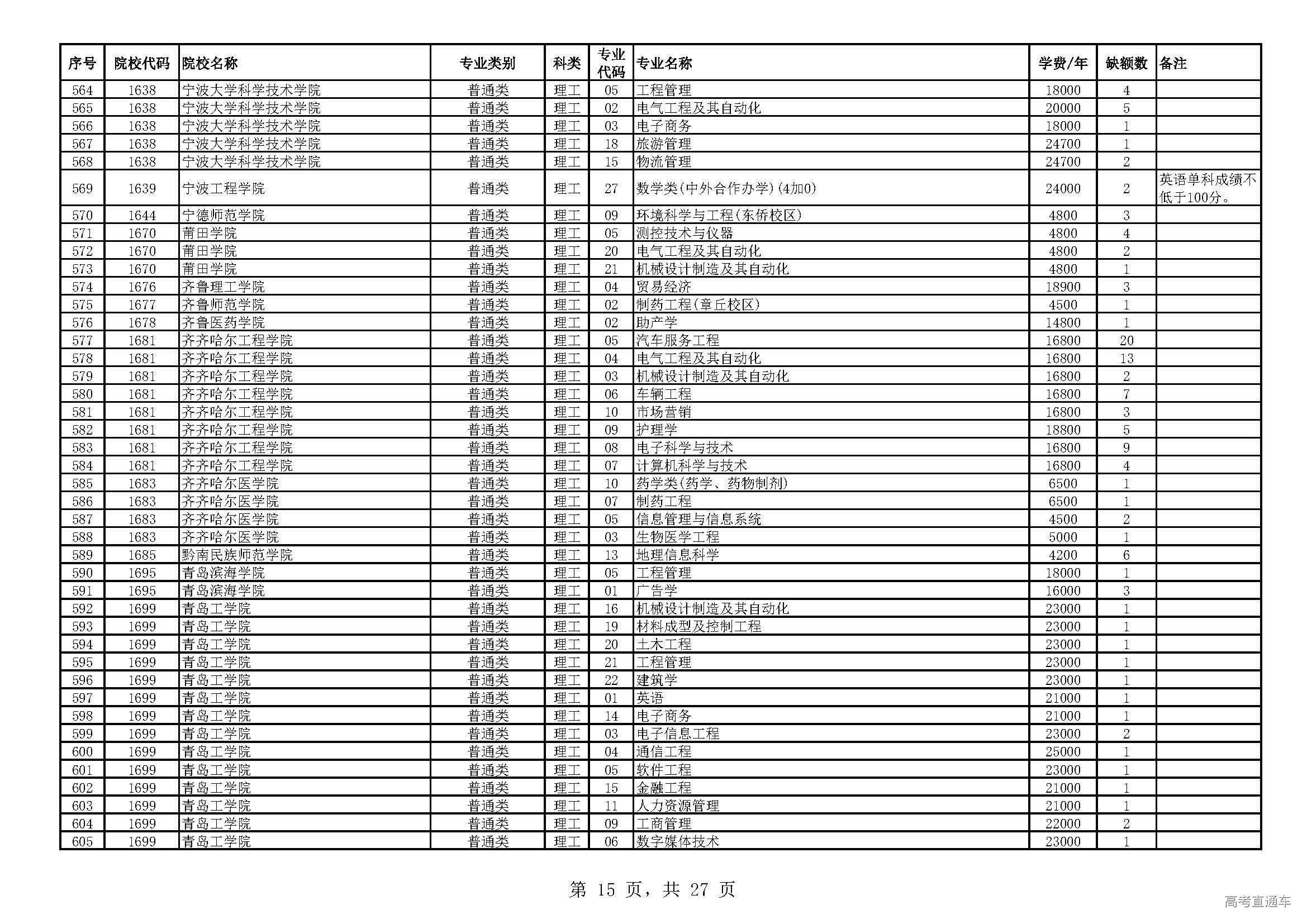 | 序号 | 院校代码 | 院校名称 | 专业类别 | 科类 | 专业代码 | 专业名称 | 学费/年 | 缺额数 | 备注 |
|---|---|---|---|---|---|---|---|---|---|
| 564 | 1638 | 宁波大学科学技术学院 | 普通类 | 理工 | 05 | 工程管理 | 18000 | 4 | |
| 565 | 1638 | 宁波大学科学技术学院 | 普通类 | 理工 | 02 | 电气工程及其自动化 | 20000 | 5 | |
| 566 | 1638 | 宁波大学科学技术学院 | 普通类 | 理工 | 03 | 电子商务 | 18000 | 1 | |
| 567 | 1638 | 宁波大学科学技术学院 | 普通类 | 理工 | 18 | 旅游管理 | 24700 | 1 | |
| 568 | 1638 | 宁波大学科学技术学院 | 普通类 | 理工 | 15 | 物流管理 | 24700 | 2 | |
| 569 | 1639 | 宁波工程学院 | 普通类 | 理工 | 27 | 数学类(中外合作办学)(4加0) | 24000 | 2 | 英语单科成绩不低于100分。 |
| 570 | 1644 | 宁德师范学院 | 普通类 | 理工 | 09 | 环境科学与工程(东侨校区) | 4800 | 3 | |
| 571 | 1670 | 莆田学院 | 普通类 | 理工 | 05 | 测控技术与仪器 | 4800 | 4 | |
| 572 | 1670 | 莆田学院 | 普通类 | 理工 | 20 | 电气工程及其自动化 | 4800 | 2 | |
| 573 | 1670 | 莆田学院 | 普通类 | 理工 | 21 | 机械设计制造及其自动化 | 4800 | 1 | |
| 574 | 1676 | 齐鲁理工学院 | 普通类 | 理工 | 04 | 贸易经济 | 18900 | 3 | |
| 575 | 1677 | 齐鲁师范学院 | 普通类 | 理工 | 02 | 制药工程(章丘校区) | 4500 | 1 | |
| 576 | 1678 | 齐鲁医药学院 | 普通类 | 理工 | 02 | 助产学 | 14800 | 1 | |
| 577 | 1681 | 齐齐哈尔工程学院 | 普通类 | 理工 | 05 | 汽车服务工程 | 16800 | 20 | |
| 578 | 1681 | 齐齐哈尔工程学院 | 普通类 | 理工 | 04 | 电气工程及其自动化 | 16800 | 13 | |
| 579 | 1681 | 齐齐哈尔工程学院 | 普通类 | 理工 | 03 | 机械设计制造及其自动化 | 16800 | 2 | |
| 580 | 1681 | 齐齐哈尔工程学院 | 普通类 | 理工 | 06 | 车辆工程 | 16800 | 7 | |
| 581 | 1681 | 齐齐哈尔工程学院 | 普通类 | 理工 | 10 | 市场营销 | 16800 | 3 | |
| 582 | 1681 | 齐齐哈尔工程学院 | 普通类 | 理工 | 09 | 护理学 | 18800 | 5 | |
| 583 | 1681 | 齐齐哈尔工程学院 | 普通类 | 理工 | 08 | 电子科学与技术 | 16800 | 9 | |
| 584 | 1681 | 齐齐哈尔工程学院 | 普通类 | 理工 | 07 | 计算机科学与技术 | 16800 | 4 | |
| 585 | 1683 | 齐齐哈尔医学院 | 普通类 | 理工 | 10 | 药学类(药学、药物制剂) | 6500 | 1 | |
| 586 | 1683 | 齐齐哈尔医学院 | 普通类 | 理工 | 07 | 制药工程 | 6500 | 1 | |
| 587 | 1683 | 齐齐哈尔医学院 | 普通类 | 理工 | 05 | 信息管理与信息系统 | 4500 | 2 | |
| 588 | 1683 | 齐齐哈尔医学院 | 普通类 | 理工 | 03 | 生物医学工程 | 5000 | 1 | |
| 589 | 1685 | 黔南民族师范学院 | 普通类 | 理工 | 13 | 地理信息科学 | 4200 | 6 | |
| 590 | 1695 | 青岛滨海学院 | 普通类 | 理工 | 05 | 工程管理 | 18000 | 1 | |
| 591 | 1695 | 青岛滨海学院 | 普通类 | 理工 | 01 | 广告学 | 16000 | 3 | |
| 592 | 1699 | 青岛工学院 | 普通类 | 理工 | 16 | 机械设计制造及其自动化 | 23000 | 1 | |
| 593 | 1699 | 青岛工学院 | 普通类 | 理工 | 19 | 材料成型及控制工程 | 23000 | 1 | |
| 594 | 1699 | 青岛工学院 | 普通类 | 理工 | 20 | 土木工程 | 23000 | 1 | |
| 595 | 1699 | 青岛工学院 | 普通类 | 理工 | 21 | 工程管理 | 23000 | 1 | |
| 596 | 1699 | 青岛工学院 | 普通类 | 理工 | 22 | 建筑学 | 23000 | 1 | |
| 597 | 1699 | 青岛工学院 | 普通类 | 理工 | 01 | 英语 | 21000 | 1 | |
| 598 | 1699 | 青岛工学院 | 普通类 | 理工 | 14 | 电子商务 | 21000 | 1 | |
| 599 | 1699 | 青岛工学院 | 普通类 | 理工 | 03 | 电子信息工程 | 23000 | 2 | |
| 600 | 1699 | 青岛工学院 | 普通类 | 理工 | 04 | 通信工程 | 25000 | 1 | |
| 601 | 1699 | 青岛工学院 | 普通类 | 理工 | 05 | 软件工程 | 23000 | 1 | |
| 602 | 1699 | 青岛工学院 | 普通类 | 理工 | 15 | 金融工程 | 21000 | 1 | |
| 603 | 1699 | 青岛工学院 | 普通类 | 理工 | 11 | 人力资源管理 | 21000 | 1 | |
| 604 | 1699 | 青岛工学院 | 普通类 | 理工 | 09 | 工商管理 | 22000 | 2 | |
| 605 | 1699 | 青岛工学院 | 普通类 | 理工 | 06 | 数字媒体技术 | 23000 | 1 | |

第 15 页，共 27 页

高考直通车